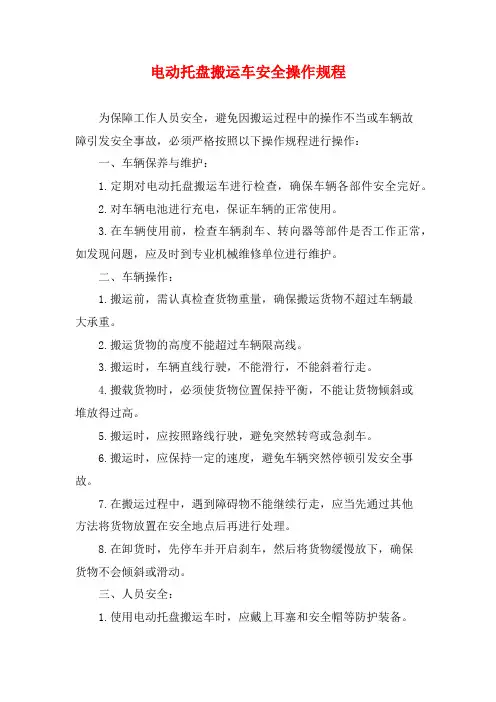 电动托盘搬运车安全操作规程

为保障工作人员安全，避免因搬运过程中的操作不当或车辆故障引发安全事故，必须严格按照以下操作规程进行操作：

一、车辆保养与维护：

1.定期对电动托盘搬运车进行检查，确保车辆各部件安全完好。

2.对车辆电池进行充电，保证车辆的正常使用。

3.在车辆使用前，检查车辆刹车、转向器等部件是否工作正常，如发现问题，应及时到专业机械维修单位进行维护。

二、车辆操作：

1.搬运前，需认真检查货物重量，确保搬运货物不超过车辆最大承重。

2.搬运货物的高度不能超过车辆限高线。

3.搬运时，车辆直线行驶，不能滑行，不能斜着行走。

4.搬载货物时，必须使货物位置保持平衡，不能让货物倾斜或堆放得过高。

5.搬运时，应按照路线行驶，避免突然转弯或急刹车。

6.搬运时，应保持一定的速度，避免车辆突然停顿引发安全事故。

7.在搬运过程中，遇到障碍物不能继续行走，应当先通过其他方法将货物放置在安全地点后再进行处理。

8.在卸货时，先停车并开启刹车，然后将货物缓慢放下，确保货物不会倾斜或滑动。

三、人员安全：

1.使用电动托盘搬运车时，应戴上耳塞和安全帽等防护装备。